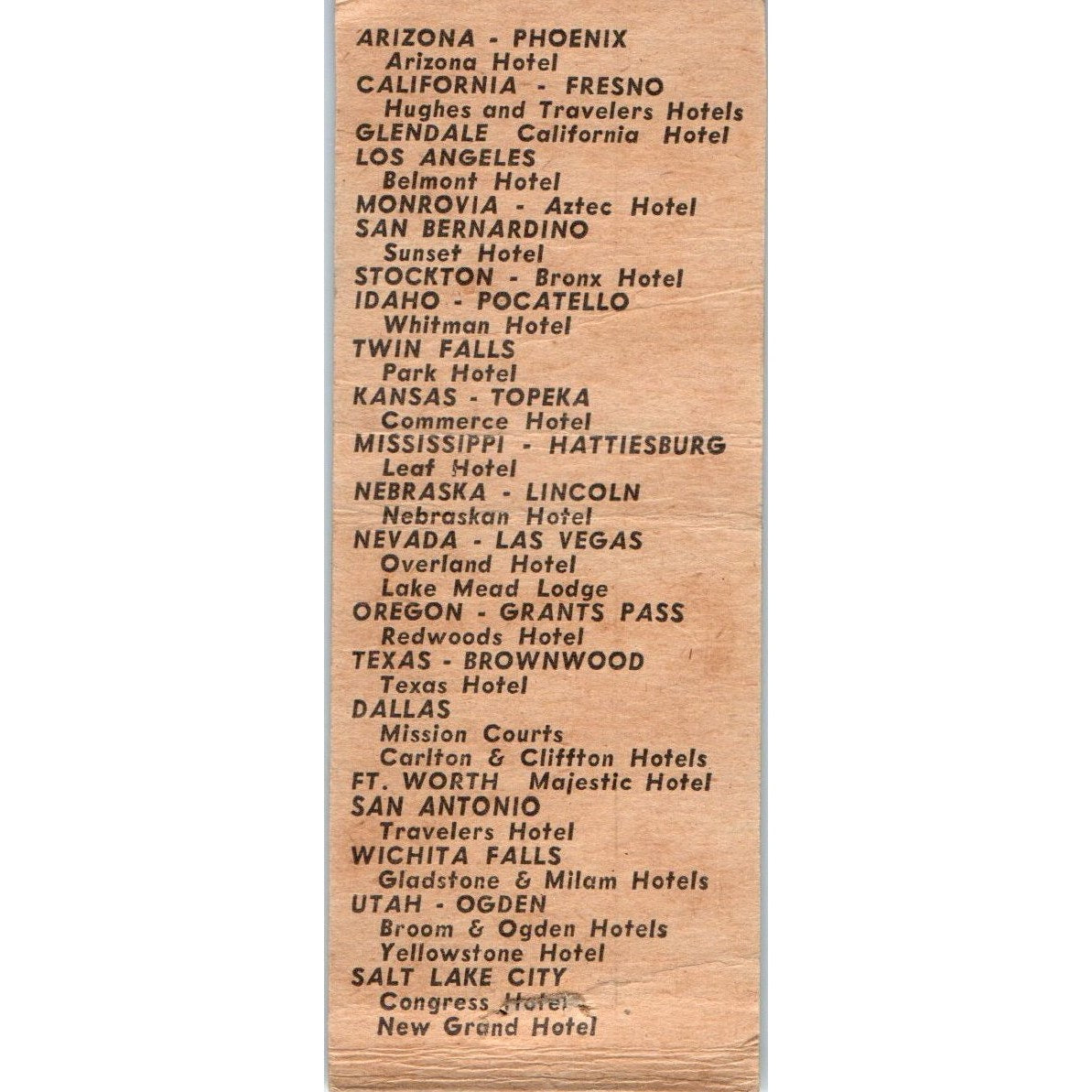 ARIZONA - PHOENIX
Arizona Hotel
CALIFORNIA - FRESNO
Hughes and Travelers Hotels
GLENDALE California Hotel
LOS ANGELES
Belmont Hotel
MONROVIA - Aztec Hotel
SAN BERNARDINO
Sunset Hotel
STOCKTON - Bronx Hotel
IDAHO - POCATELLO
Whitman Hotel
TWIN FALLS
Park Hotel
KANSAS - TOPEKA
Commerce Hotel
MISSISSIPPI - HATTIESBURG
Leaf Hotel
NEBRASKA - LINCOLN
Nebraskan Hotel
NEVADA - LAS VEGAS
Overland Hotel
Lake Mead Lodge
OREGON - GRANTS PASS
Redwoods Hotel
TEXAS - BROWNWOOD
Texas Hotel
DALLAS
Mission Courts
Carlton & Cliffton Hotels
FT. WORTH Majestic Hotel
SAN ANTONIO
Travelers Hotel
WICHITA FALLS
Gladstone & Milam Hotels
UTAH - OGDEN
Broom & Ogden Hotels
Yellowstone Hotel
SALT LAKE CITY
Congress Hotel
New Grand Hotel